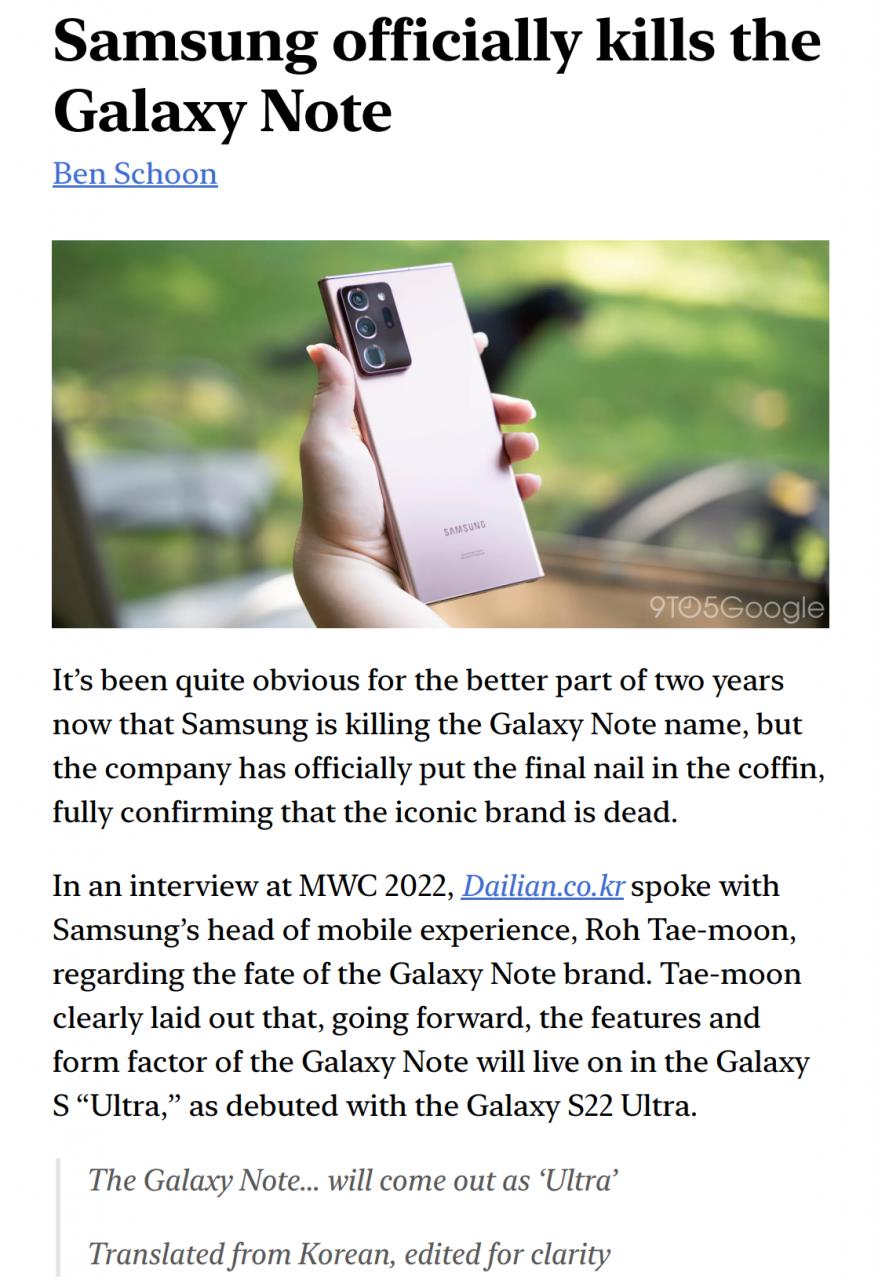 Samsung officially kills the Galaxy Note

Ben Schoon

SAMSUNG

9TO5Google

It’s been quite obvious for the better part of two years now that Samsung is killing the Galaxy Note name, but the company has officially put the final nail in the coffin, fully confirming that the iconic brand is dead.

In an interview at MWC 2022, Dailian.co.kr spoke with Samsung’s head of mobile experience, Roh Tae-moon, regarding the fate of the Galaxy Note brand. Tae-moon clearly laid out that, going forward, the features and form factor of the Galaxy Note will live on in the Galaxy S “Ultra,” as debuted with the Galaxy S22 Ultra.

The Galaxy Note... will come out as ‘Ultra’

Translated from Korean, edited for clarity